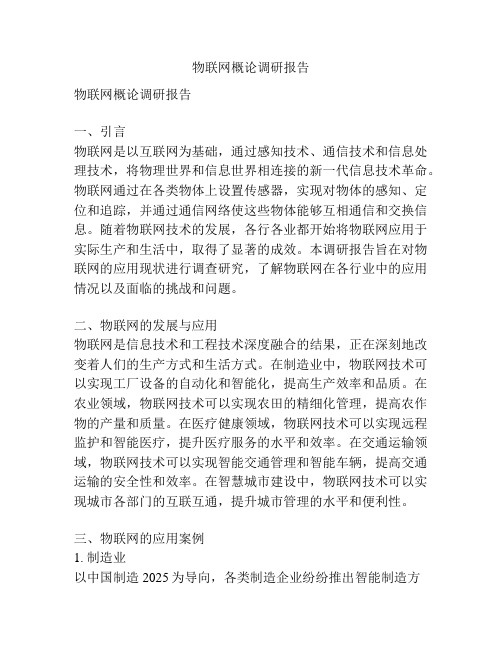 物联网概论调研报告

物联网概论调研报告

一、引言
物联网是以互联网为基础，通过感知技术、通信技术和信息处理技术，将物理世界和信息世界相连接的新一代信息技术革命。物联网通过在各类物体上设置传感器，实现对物体的感知、定位和追踪，并通过通信网络使这些物体能够互相通信和交换信息。随着物联网技术的发展，各行各业都开始将物联网应用于实际生产和生活中，取得了显著的成效。本调研报告旨在对物联网的应用现状进行调查研究，了解物联网在各行业中的应用情况以及面临的挑战和问题。

二、物联网的发展与应用
物联网是信息技术和工程技术深度融合的结果，正在深刻地改变着人们的生产方式和生活方式。在制造业中，物联网技术可以实现工厂设备的自动化和智能化，提高生产效率和品质。在农业领域，物联网技术可以实现农田的精细化管理，提高农作物的产量和质量。在医疗健康领域，物联网技术可以实现远程监护和智能医疗，提升医疗服务的水平和效率。在交通运输领域，物联网技术可以实现智能交通管理和智能车辆，提高交通运输的安全性和效率。在智慧城市建设中，物联网技术可以实现城市各部门的互联互通，提升城市管理的水平和便利性。

三、物联网的应用案例
1. 制造业
以中国制造 2025 为导向，各类制造企业纷纷推出智能制造方